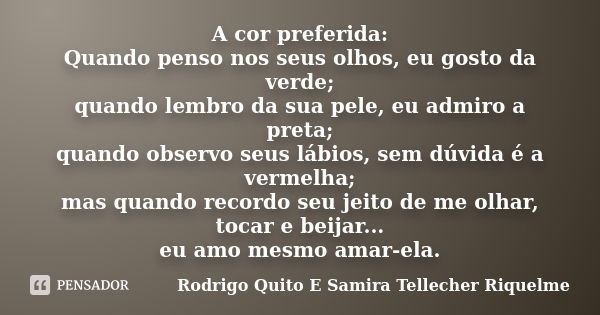 A cor preferida:
Quando penso nos seus olhos, eu gosto da verde;
quando lembro da sua pele, eu admiro a preta;
quando observo seus lábios, sem dúvida é a vermelha;
mas quando recordo seu jeito de me olhar, tocar e beijar...
eu amo mesmo amar-ela.

PENSADOR

Rodrigo Quito E Samira Tellecher Riquelme